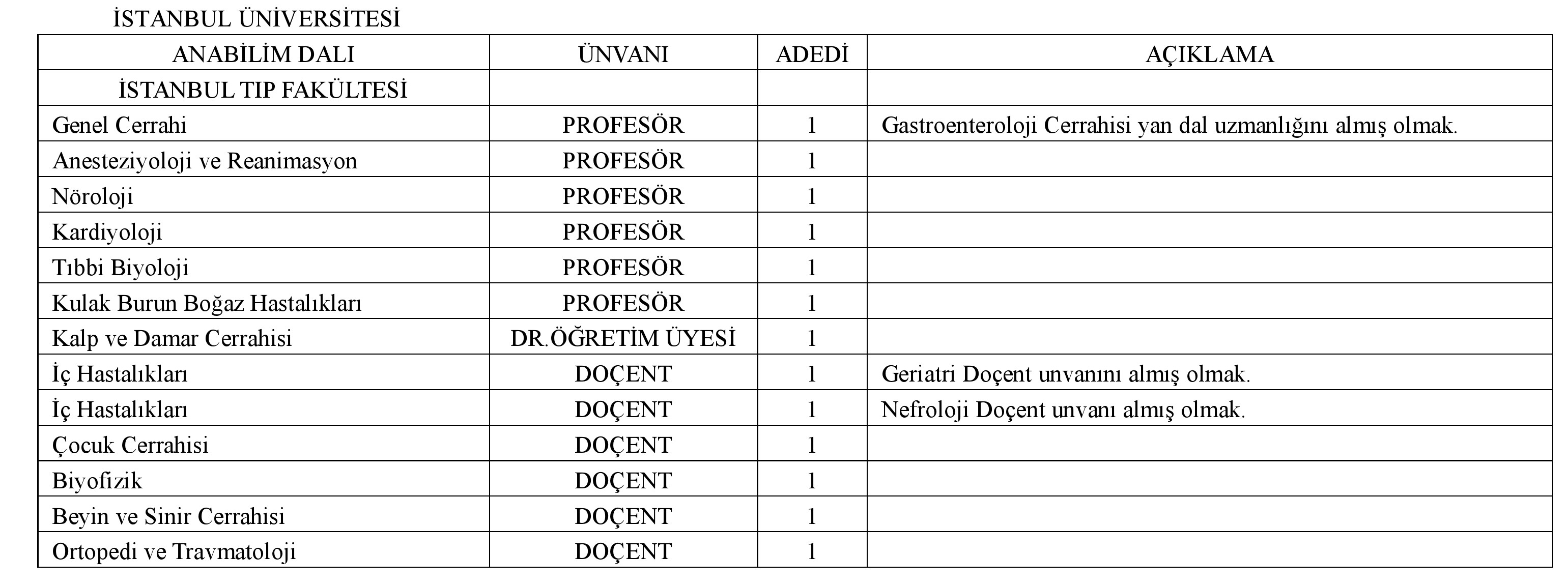 İSTANBUL ÜNİVERSİTESİ

| ANABİLİM DALI | ÜNVANI | ADEDİ | AÇIKLAMA |
|---|---|---|---|
| İSTANBUL TIP FAKÜLTESİ | | | |
| Genel Cerrahi | PROFESÖR | 1 | Gastroenteroloji Cerrahisi yan dal uzmanlığını almış olmak. |
| Anesteziyoloji ve Reanimasyon | PROFESÖR | 1 | |
| Nöroloji | PROFESÖR | 1 | |
| Kardiyoloji | PROFESÖR | 1 | |
| Tıbbi Biyoloji | PROFESÖR | 1 | |
| Kulak Burun Boğaz Hastalıkları | PROFESÖR | 1 | |
| Kalp ve Damar Cerrahisi | DR.ÖĞRETİM ÜYESİ | 1 | |
| İç Hastalıkları | DOÇENT | 1 | Geriatri Doçent unvanını almış olmak. |
| İç Hastalıkları | DOÇENT | 1 | Nefroloji Doçent unvanı almış olmak. |
| Çocuk Cerrahisi | DOÇENT | 1 | |
| Biyofizik | DOÇENT | 1 | |
| Beyin ve Sinir Cerrahisi | DOÇENT | 1 | |
| Ortopedi ve Travmatoloji | DOÇENT | 1 | |